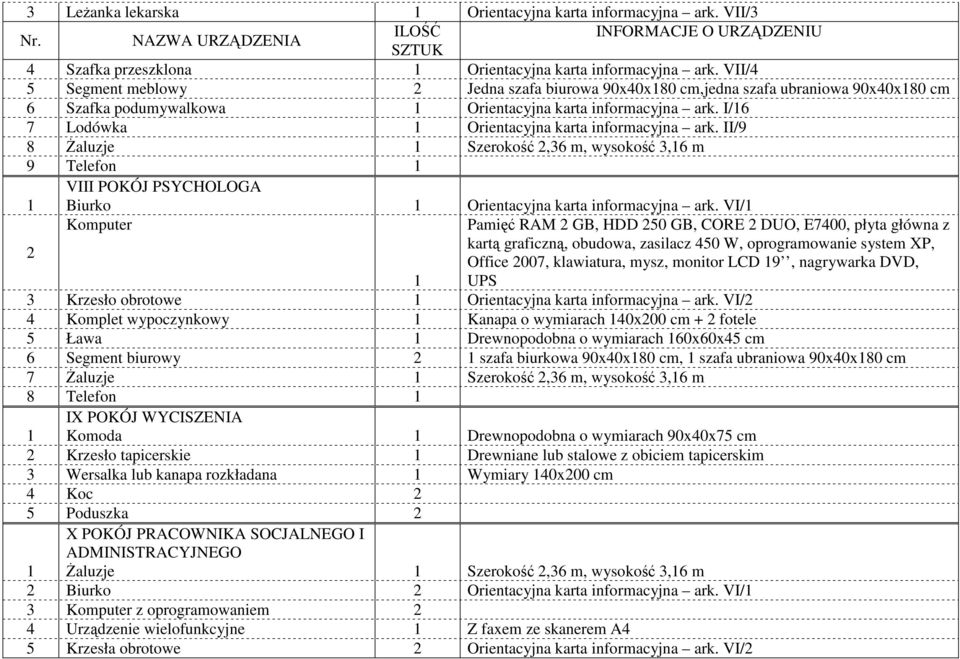 | 3 | Leżanka lekarska | 1 | Orientacyjna karta informacyjna – ark. VII/3 |
|---|---|---|---|
| Nr. | NAZWA URZĄDZENIA | ILOŚĆ SZTUK | INFORMACJE O URZĄDZENIU |
| 4 | Szafka przeszklona | 1 | Orientacyjna karta informacyjna – ark. VII/4 |
| 5 | Segment meblowy | 2 | Jedna szafa biurowa 90x40x180 cm,jedna szafa ubraniowa 90x40x180 cm |
| 6 | Szafka podumywalkowa | 1 | Orientacyjna karta informacyjna – ark. I/16 |
| 7 | Lodówka | 1 | Orientacyjna karta informacyjna – ark. II/9 |
| 8 | Żaluzje | 1 | Szerokość 2,36 m, wysokość 3,16 m |
| 9 | Telefon | 1 | |
| 1 | VIII POKÓJ PSYCHOLOGA Biurko | 1 | Orientacyjna karta informacyjna – ark. VI/1 |
| 2 | Komputer | 1 | Pamięć RAM 2 GB, HDD 250 GB, CORE 2 DUO, E7400, płyta główna z kartą graficzną, obudowa, zasilacz 450 W, oprogramowanie system XP, Office 2007, klawiatura, mysz, monitor LCD 19’’, nagrywarka DVD, UPS |
| 3 | Krzesło obrotowe | 1 | Orientacyjna karta informacyjna – ark. VI/2 |
| 4 | Komplet wypoczynkowy | 1 | Kanapa o wymiarach 140x200 cm + 2 fotele |
| 5 | Ława | 1 | Drewnopodobna o wymiarach 160x60x45 cm |
| 6 | Segment biurowy | 2 | 1 szafa biurkowa 90x40x180 cm, 1 szafa ubraniowa 90x40x180 cm |
| 7 | Żaluzje | 1 | Szerokość 2,36 m, wysokość 3,16 m |
| 8 | Telefon | 1 | |
| 1 | IX POKÓJ WYCISZENIA Komoda | 1 | Drewnopodobna o wymiarach 90x40x75 cm |
| 2 | Krzesło tapicerskie | 1 | Drewniane lub stalowe z obiciem tapicerskim |
| 3 | Wersalka lub kanapa rozkładana | 1 | Wymiary 140x200 cm |
| 4 | Koc | 2 | |
| 5 | Poduszka | 2 | |
| 1 | X POKÓJ PRACOWNIKA SOCJALNEGO I ADMINISTRACYJNEGO Żaluzje | 1 | Szerokość 2,36 m, wysokość 3,16 m |
| 2 | Biurko | 2 | Orientacyjna karta informacyjna – ark. VI/1 |
| 3 | Komputer z oprogramowaniem | 2 | |
| 4 | Urządzenie wielofunkcyjne | 1 | Z faxem ze skanerem A4 |
| 5 | Krzesła obrotowe | 2 | Orientacyjna karta informacyjna – ark. VI/2 |